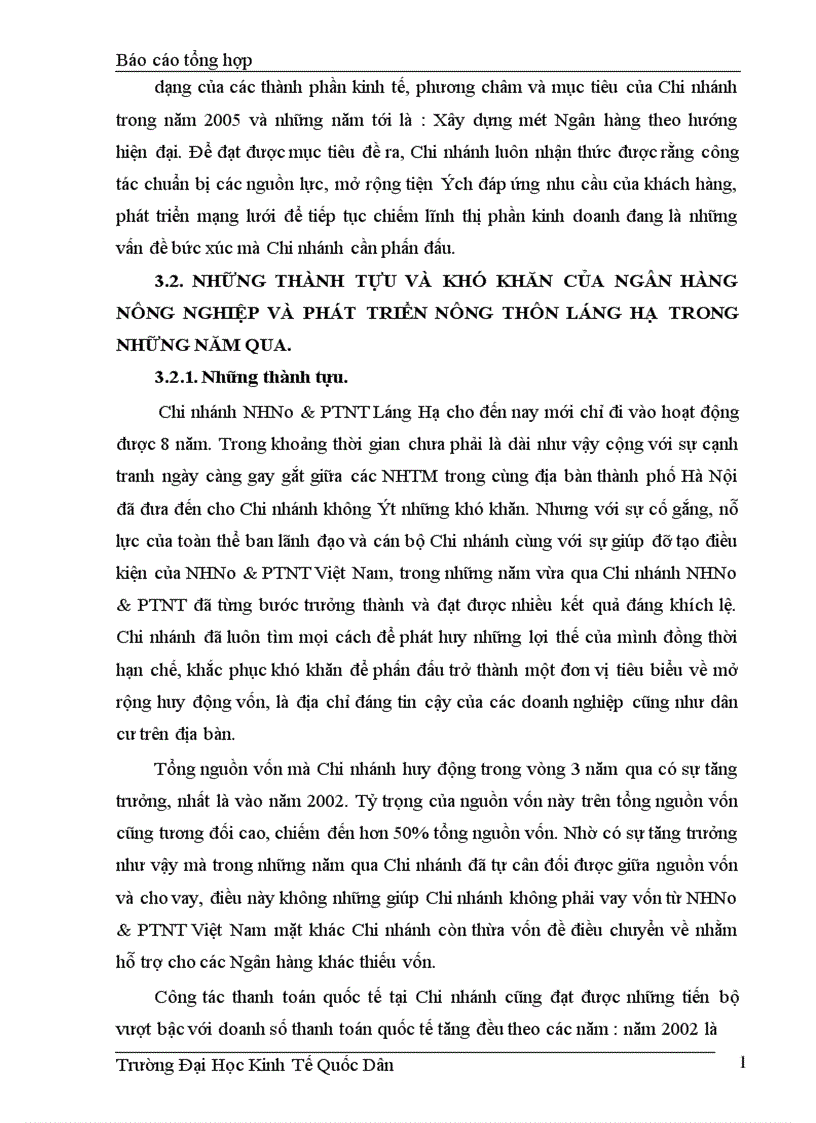 Báo cáo tổng hợp

dạng của các thành phần kinh tế, phương châm và mục tiêu của Chi nhánh trong năm 2005 và những năm tới là : Xây dựng mét Ngân hàng theo hướng hiện đại. Để đạt được mục tiêu đề ra, Chi nhánh luôn nhận thức được rằng công tác chuẩn bị các nguồn lực, mở rộng tiện Ých đáp ứng nhu cầu của khách hàng, phát triển mạng lưới để tiếp tục chiếm lĩnh thị phần kinh doanh đang là những vấn đề bức xúc mà Chi nhánh cần phấn đấu.

3.2. NHỮNG THÀNH TỰU VÀ KHÓ KHĂN CỦA NGÂN HÀNG NÔNG NGHIỆP VÀ PHÁT TRIỂN NÔNG THÔN LÁNG HẠ TRONG NHỮNG NĂM QUA.

3.2.1. Những thành tựu.

Chi nhánh NHNo & PTNT Láng Hạ cho đến nay mới chỉ đi vào hoạt động được 8 năm. Trong khoảng thời gian chưa phải là dài như vậy cộng với sự cạnh tranh ngày càng gay gắt giữa các NHTM trong cùng địa bàn thành phố Hà Nội đã đưa đến cho Chi nhánh không Ýt những khó khăn. Nhưng với sự cố gắng, nỗ lực của toàn thể ban lãnh đạo và cán bộ Chi nhánh cùng với sự giúp đỡ tạo điều kiện của NHNo & PTNT Việt Nam, trong những năm vừa qua Chi nhánh NHNo & PTNT đã từng bước trưởng thành và đạt được nhiều kết quả đáng khích lệ. Chi nhánh đã luôn tìm mọi cách để phát huy những lợi thế của mình đồng thời hạn chế, khắc phục khó khăn để phấn đấu trở thành một đơn vị tiêu biểu về mở rộng huy động vốn, là địa chỉ đáng tin cậy của các doanh nghiệp cũng như dân cư trên địa bàn.

Tổng nguồn vốn mà Chi nhánh huy động trong vòng 3 năm qua có sự tăng trưởng, nhất là vào năm 2002. Tỷ trọng của nguồn vốn này trên tổng nguồn vốn cũng tương đối cao, chiếm đến hơn 50% tổng nguồn vốn. Nhờ có sự tăng trưởng như vậy mà trong những năm qua Chi nhánh đã tự cân đối được giữa nguồn vốn và cho vay, điều này không những giúp Chi nhánh không phải vay vốn từ NHNo & PTNT Việt Nam mặt khác Chi nhánh còn thừa vốn để điều chuyển về nhằm hỗ trợ cho các Ngân hàng khác thiếu vốn.

Công tác thanh toán quốc tế tại Chi nhánh cũng đạt được những tiến bộ vượt bậc với doanh số thanh toán quốc tế tăng đều theo các năm : năm 2002 là

Trường Đại Học Kinh Tế Quốc Dân 1